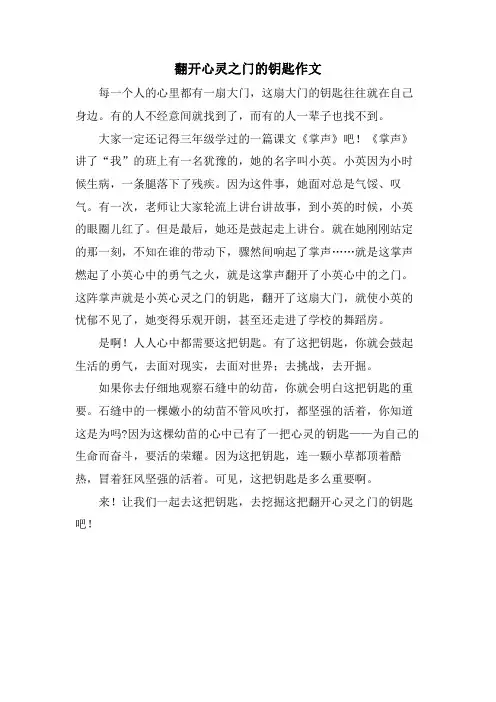 翻开心灵之门的钥匙作文

每一个人的心里都有一扇大门，这扇大门的钥匙往往就在自己身边。有的人不经意间就找到了，而有的人一辈子也找不到。

大家一定还记得三年级学过的一篇课文《掌声》吧！《掌声》讲了“我”的班上有一名犹豫的，她的名字叫小英。小英因为小时候生病，一条腿落下了残疾。因为这件事，她面对总是气馁、叹气。有一次，老师让大家轮流上讲台讲故事，到小英的时候，小英的眼圈儿红了。但是最后，她还是鼓起走上讲台。就在她刚刚站定的那一刻，不知在谁的带动下，骤然间响起了掌声……就是这掌声燃起了小英心中的勇气之火，就是这掌声翻开了小英心中的之门。这阵掌声就是小英心灵之门的钥匙，翻开了这扇大门，就使小英的忧郁不见了，她变得乐观开朗，甚至还走进了学校的舞蹈房。

是啊！人人心中都需要这把钥匙。有了这把钥匙，你就会鼓起生活的勇气，去面对现实，去面对世界；去挑战，去开掘。

如果你去仔细地观察石缝中的幼苗，你就会明白这把钥匙的重要。石缝中的一棵嫩小的幼苗不管风吹打，都坚强的活着，你知道这是为吗?因为这棵幼苗的心中已有了一把心灵的钥匙——为自己的生命而奋斗，要活的荣耀。因为这把钥匙，连一颗小草都顶着酷热，冒着狂风坚强的活着。可见，这把钥匙是多么重要啊。

来！让我们一起去这把钥匙，去挖掘这把翻开心灵之门的钥匙吧！